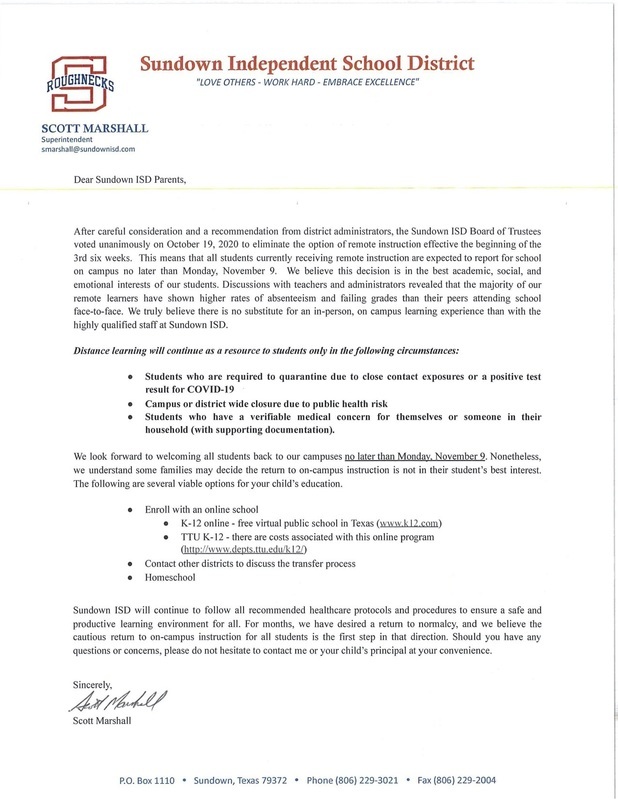 S
ROUGHNECKS

Sundown Independent School District
"LOVE OTHERS - WORK HARD - EMBRACE EXCELLENCE"

SCOTT MARSHALL
Superintendent
smarshall@sundownisd.com

Dear Sundown ISD Parents,

After careful consideration and a recommendation from district administrators, the Sundown ISD Board of Trustees voted unanimously on October 19, 2020 to eliminate the option of remote instruction effective the beginning of the 3rd six weeks. This means that all students currently receiving remote instruction are expected to report for school on campus no later than Monday, November 9. We believe this decision is in the best academic, social, and emotional interests of our students. Discussions with teachers and administrators revealed that the majority of our remote learners have shown higher rates of absenteeism and failing grades than their peers attending school face-to-face. We truly believe there is no substitute for an in-person, on campus learning experience than with the highly qualified staff at Sundown ISD.

Distance learning will continue as a resource to students only in the following circumstances:

• Students who are required to quarantine due to close contact exposures or a positive test result for COVID-19
• Campus or district wide closure due to public health risk
• Students who have a verifiable medical concern for themselves or someone in their household (with supporting documentation).

We look forward to welcoming all students back to our campuses no later than Monday, November 9. Nonetheless, we understand some families may decide the return to on-campus instruction is not in their student's best interest. The following are several viable options for your child's education.

• Enroll with an online school
  • K-12 online - free virtual public school in Texas (www.k12.com)
  • TTU K-12 - there are costs associated with this online program (http://www.depts.ttu.edu/k12/)
• Contact other districts to discuss the transfer process
• Homeschool

Sundown ISD will continue to follow all recommended healthcare protocols and procedures to ensure a safe and productive learning environment for all. For months, we have desired a return to normalcy, and we believe the cautious return to on-campus instruction for all students is the first step in that direction. Should you have any questions or concerns, please do not hesitate to contact me or your child's principal at your convenience.

Sincerely,
Scott Marshall
Scott Marshall

P.O. Box 1110 • Sundown, Texas 79372 • Phone (806) 229-3021 • Fax (806) 229-2004